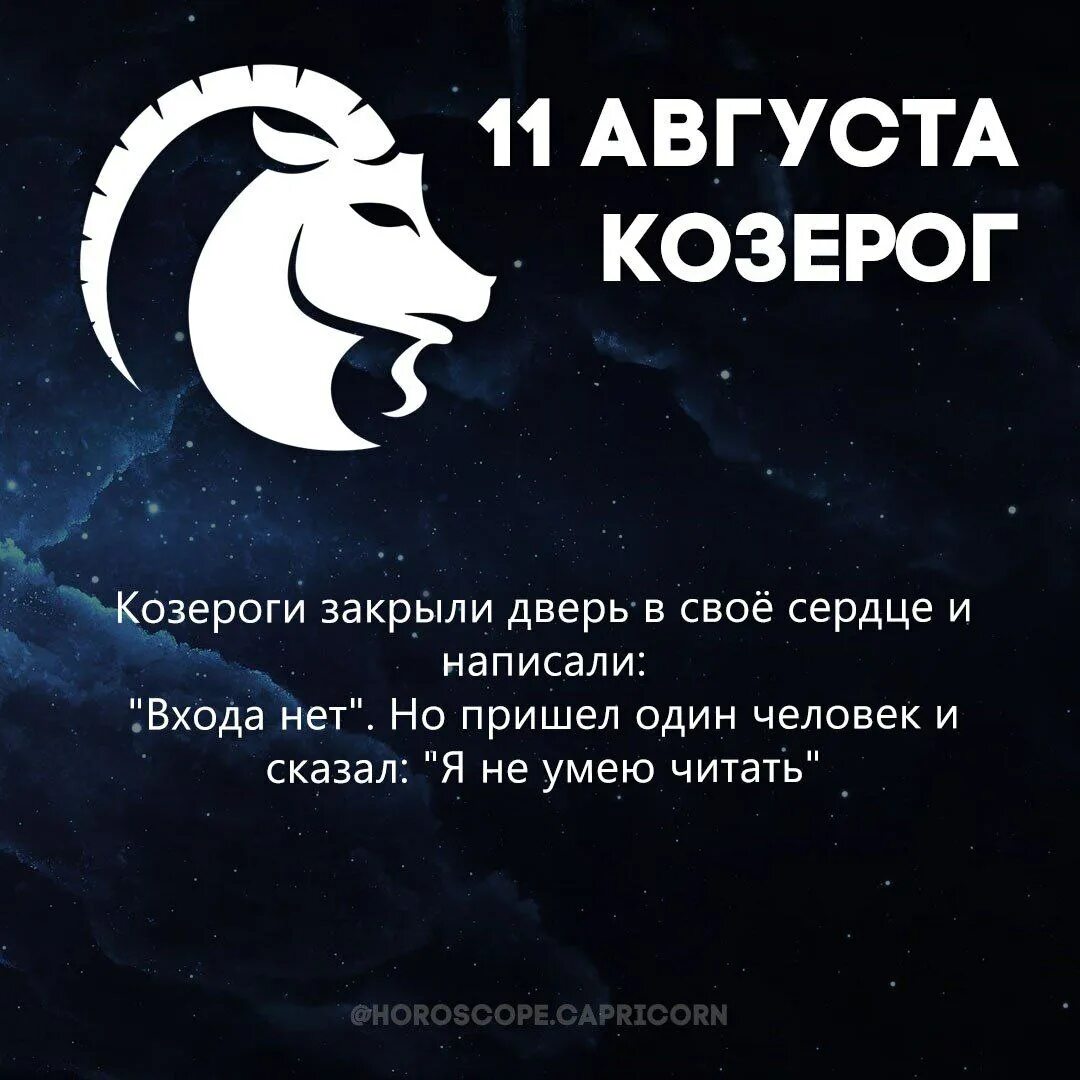 11 АВГУСТА
КОЗЕРОГ

Козероги закрыли дверь в своё сердце и написали:
"Входа нет". Но пришел один человек и сказал: "Я не умею читать"

@HOROSCOPE.CAPRICORN